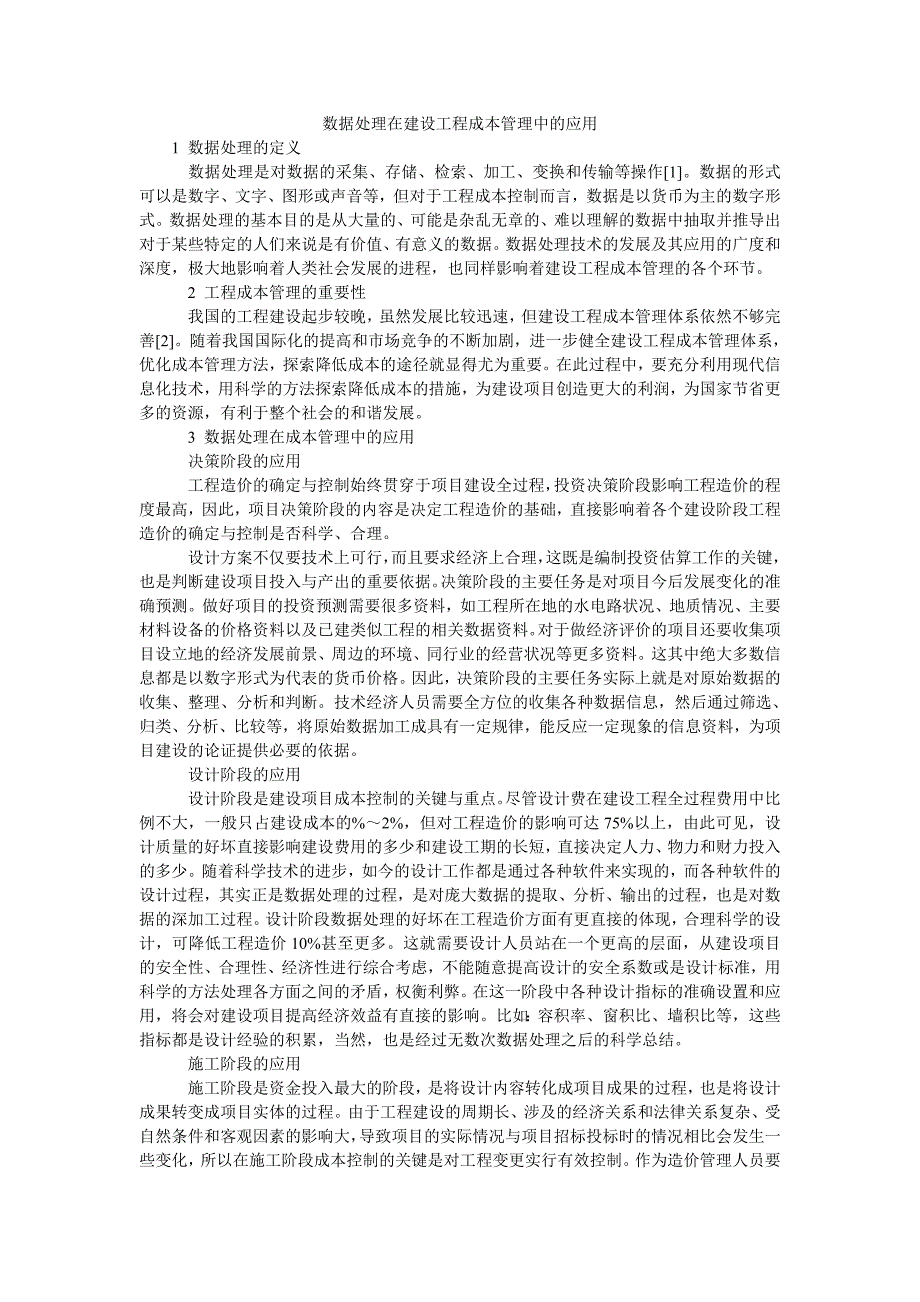 数据处理在建设工程成本管理中的应用

1 数据处理的定义

数据处理是对数据的采集、存储、检索、加工、变换和传输等操作[1]。数据的形式可以是数字、文字、图形或声音等，但对于工程成本控制而言，数据是以货币为主的数字形式。数据处理的基本目的是从大量的、可能是杂乱无章的、难以理解的数据中抽取并推导出对于某些特定的人们来说是有价值、有意义的数据。数据处理技术的发展及其应用的广度和深度，极大地影响着人类社会发展的进程，也同样影响着建设工程成本管理的各个环节。

2 工程成本管理的重要性

我国的工程建设起步较晚，虽然发展比较迅速，但建设工程成本管理体系依然不够完善[2]。随着我国国际化的提高和市场竞争的不断加剧，进一步健全建设工程成本管理体系，优化成本管理方法，探索降低成本的途径就显得尤为重要。在此过程中，要充分利用现代信息化技术，用科学的方法探索降低成本的措施，为建设项目创造更大的利润，为国家节省更多的资源，有利于整个社会的和谐发展。

3 数据处理在成本管理中的应用

决策阶段的应用

工程造价的确定与控制始终贯穿于项目建设全过程，投资决策阶段影响工程造价的程度最高，因此，项目决策阶段的内容是决定工程造价的基础，直接影响着各个建设阶段工程造价的确定与控制是否科学、合理。

设计方案不仅要技术上可行，而且要求经济上合理，这既是编制投资估算工作的关键，也是判断建设项目投入与产出的重要依据。决策阶段的主要任务是对项目今后发展变化的准确预测。做好项目的投资预测需要很多资料，如工程所在地的水电路状况、地质情况、主要材料设备的价格资料以及已建类似工程的相关数据资料。对于做经济评价的项目还要收集项目设立地的经济发展前景、周边的环境、同行业的经营状况等更多资料。这其中绝大多数信息都是以数字形式为代表的货币价格。因此，决策阶段的主要任务实际上就是对原始数据的收集、整理、分析和判断。技术经济人员需要全方位的收集各种数据信息，然后通过筛选、归类、分析、比较等，将原始数据加工成具有一定规律，能反应一定现象的信息资料，为项目建设的论证提供必要的依据。

设计阶段的应用

设计阶段是建设项目成本控制的关键与重点。尽管设计费在建设工程全过程费用中比例不大，一般只占建设成本的%～2%，但对工程造价的影响可达 75%以上，由此可见，设计质量的好坏直接影响建设费用的多少和建设工期的长短，直接决定人力、物力和财力投入的多少。随着科学技术的进步，如今的设计工作都是通过各种软件来实现的，而各种软件的设计过程，其实正是数据处理的过程，是对庞大数据的提取、分析、输出的过程，也是对数据的深加工过程。设计阶段数据处理的好坏在工程造价方面有更直接的体现，合理科学的设计，可降低工程造价 10%甚至更多。这就需要设计人员站在一个更高的层面，从建设项目的安全性、合理性、经济性进行综合考虑，不能随意提高设计的安全系数或是设计标准，用科学的方法处理各方面之间的矛盾，权衡利弊。在这一阶段中各种设计指标的准确设置和应用，将会对建设项目提高经济效益有直接的影响。比如：容积率、窗积比、墙积比等，这些指标都是设计经验的积累，当然，也是经过无数次数据处理之后的科学总结。

施工阶段的应用

施工阶段是资金投入最大的阶段，是将设计内容转化成项目成果的过程，也是将设计成果转变成项目实体的过程。由于工程建设的周期长、涉及的经济关系和法律关系复杂、受自然条件和客观因素的影响大，导致项目的实际情况与项目招标投标时的情况相比会发生一些变化，所以在施工阶段成本控制的关键是对工程变更实行有效控制。作为造价管理人员要